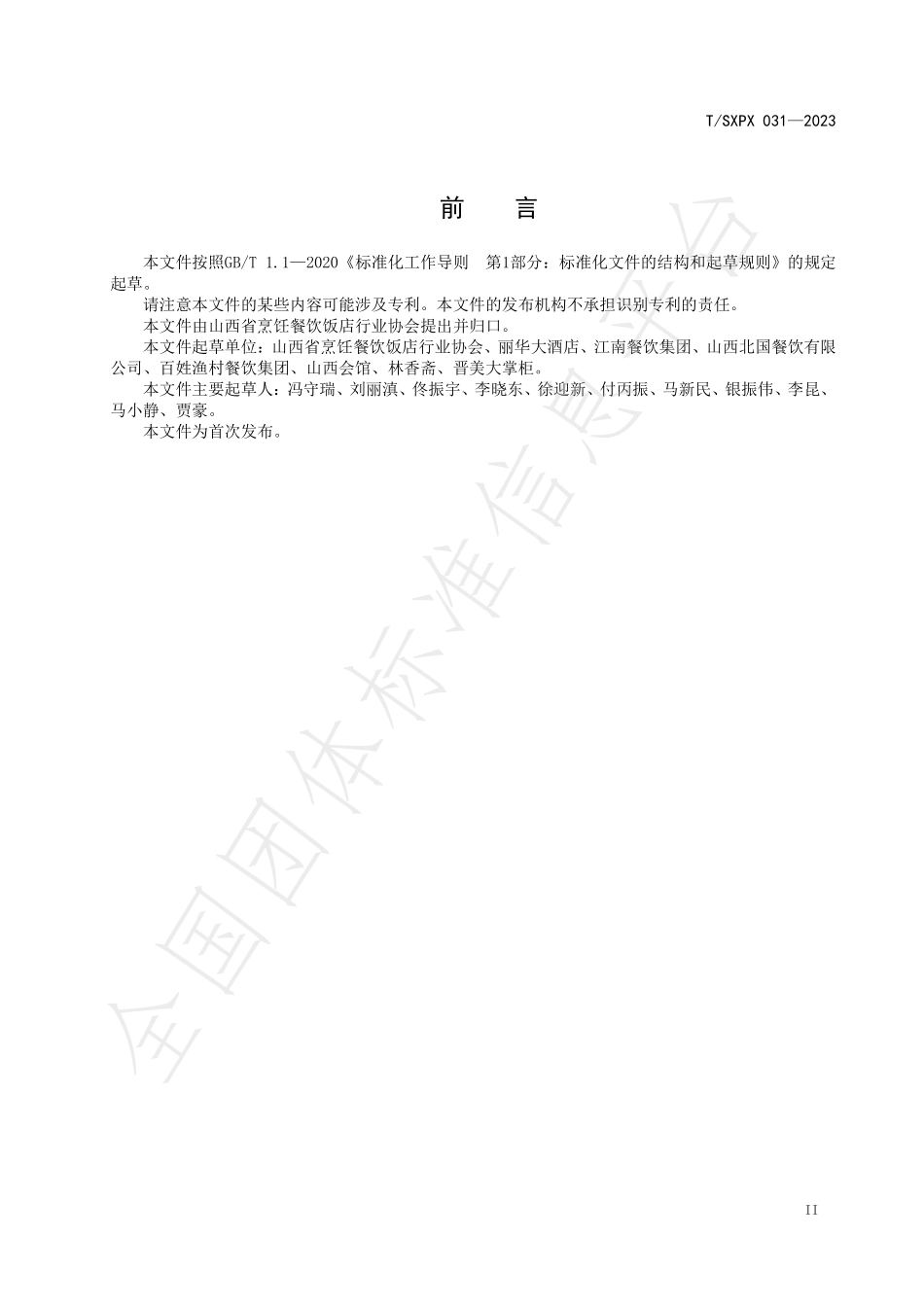 T/SXPX 031—2023

前 言

本文件按照GB/T 1.1—2020《标准化工作导则 第1部分：标准化文件的结构和起草规则》的规定起草。

请注意本文件的某些内容可能涉及专利。本文件的发布机构不承担识别专利的责任。

本文件由山西省烹饪餐饮饭店行业协会提出并归口。

本文件起草单位：山西省烹饪餐饮饭店行业协会、丽华大酒店、江南餐饮集团、山西北国餐饮有限公司、百姓渔村餐饮集团、山西会馆、林香斋、晋美大掌柜。

本文件主要起草人：冯守瑞、刘丽滇、佟振宇、李晓东、徐迎新、付丙振、马新民、银振伟、李昆、马小静、贾豪。

本文件为首次发布。

全国团体标准信息平台

II